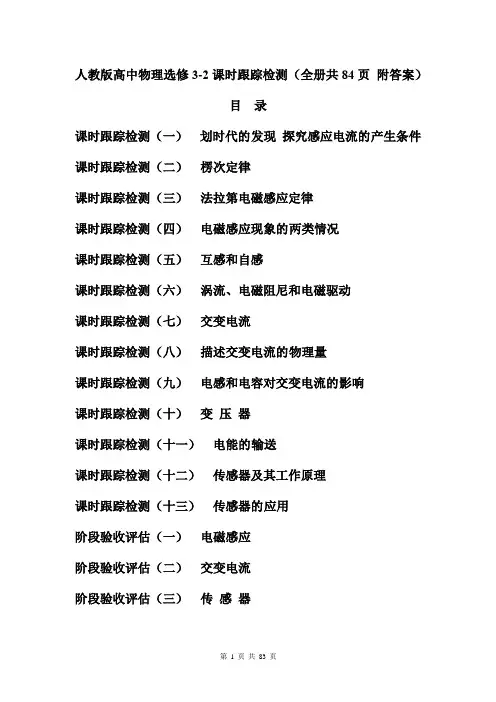 人教版高中物理选修 3-2 课时跟踪检测（全册共 84 页 附答案）

目 录

课时跟踪检测（一） 划时代的发现 探究感应电流的产生条件

课时跟踪检测（二） 楞次定律

课时跟踪检测（三） 法拉第电磁感应定律

课时跟踪检测（四） 电磁感应现象的两类情况

课时跟踪检测（五） 互感和自感

课时跟踪检测（六） 涡流、电磁阻尼和电磁驱动

课时跟踪检测（七） 交变电流

课时跟踪检测（八） 描述交变电流的物理量

课时跟踪检测（九） 电感和电容对交变电流的影响

课时跟踪检测（十） 变 压 器

课时跟踪检测（十一） 电能的输送

课时跟踪检测（十二） 传感器及其工作原理

课时跟踪检测（十三） 传感器的应用

阶段验收评估（一） 电磁感应

阶段验收评估（二） 交变电流

阶段验收评估（三） 传 感 器

第 1 页 共 83 页